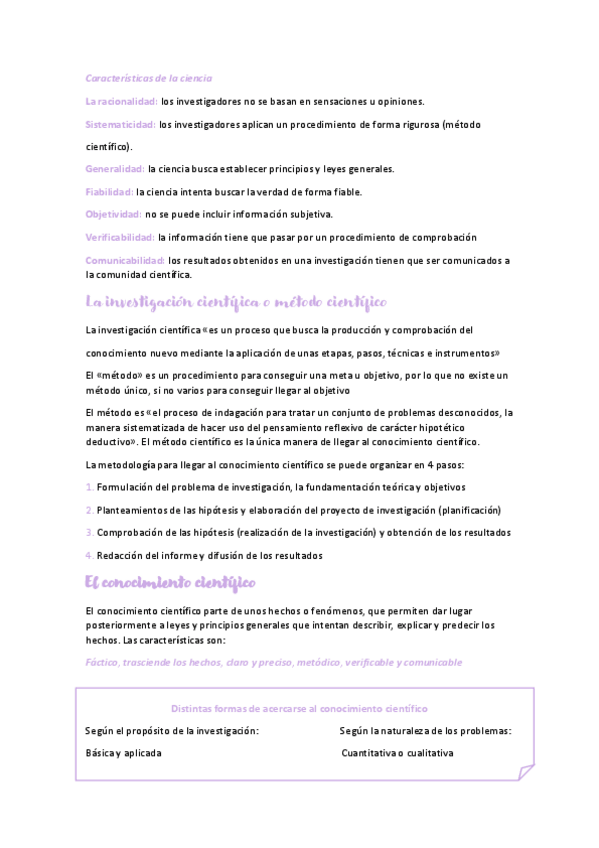 Características de la ciencia

La racionalidad: los investigadores no se basan en sensaciones u opiniones.

Sistematicidad: los investigadores aplican un procedimiento de forma rigurosa (método científico).

Generalidad: la ciencia busca establecer principios y leyes generales.

Fiabilidad: la ciencia intenta buscar la verdad de forma fiable.

Objetividad: no se puede incluir información subjetiva.

Verificabilidad: la información tiene que pasar por un procedimiento de comprobación

Comunicabilidad: los resultados obtenidos en una investigación tienen que ser comunicados a la comunidad científica.

La investigación científica o método científico

La investigación científica «es un proceso que busca la producción y comprobación del conocimiento nuevo mediante la aplicación de unas etapas, pasos, técnicas e instrumentos»

El «método» es un procedimiento para conseguir una meta u objetivo, por lo que no existe un método único, si no varios para conseguir llegar al objetivo

El método es «el proceso de indagación para tratar un conjunto de problemas desconocidos, la manera sistematizada de hacer uso del pensamiento reflexivo de carácter hipotético deductivo». El método científico es la única manera de llegar al conocimiento científico.

La metodología para llegar al conocimiento científico se puede organizar en 4 pasos:

1. Formulación del problema de investigación, la fundamentación teórica y objetivos

2. Planteamientos de las hipótesis y elaboración del proyecto de investigación (planificación)

3. Comprobación de las hipótesis (realización de la investigación) y obtención de los resultados

4. Redacción del informe y difusión de los resultados

El conocimiento científico

El conocimiento científico parte de unos hechos o fenómenos, que permiten dar lugar posteriormente a leyes y principios generales que intentan describir, explicar y predecir los hechos. Las características son:

Fáctico, trasciende los hechos, claro y preciso, metódico, verificable y comunicable

Distintas formas de acercarse al conocimiento científico

Según el propósito de la investigación:

Básica y aplicada

Según la naturaleza de los problemas:

Cuantitativa o cualitativa